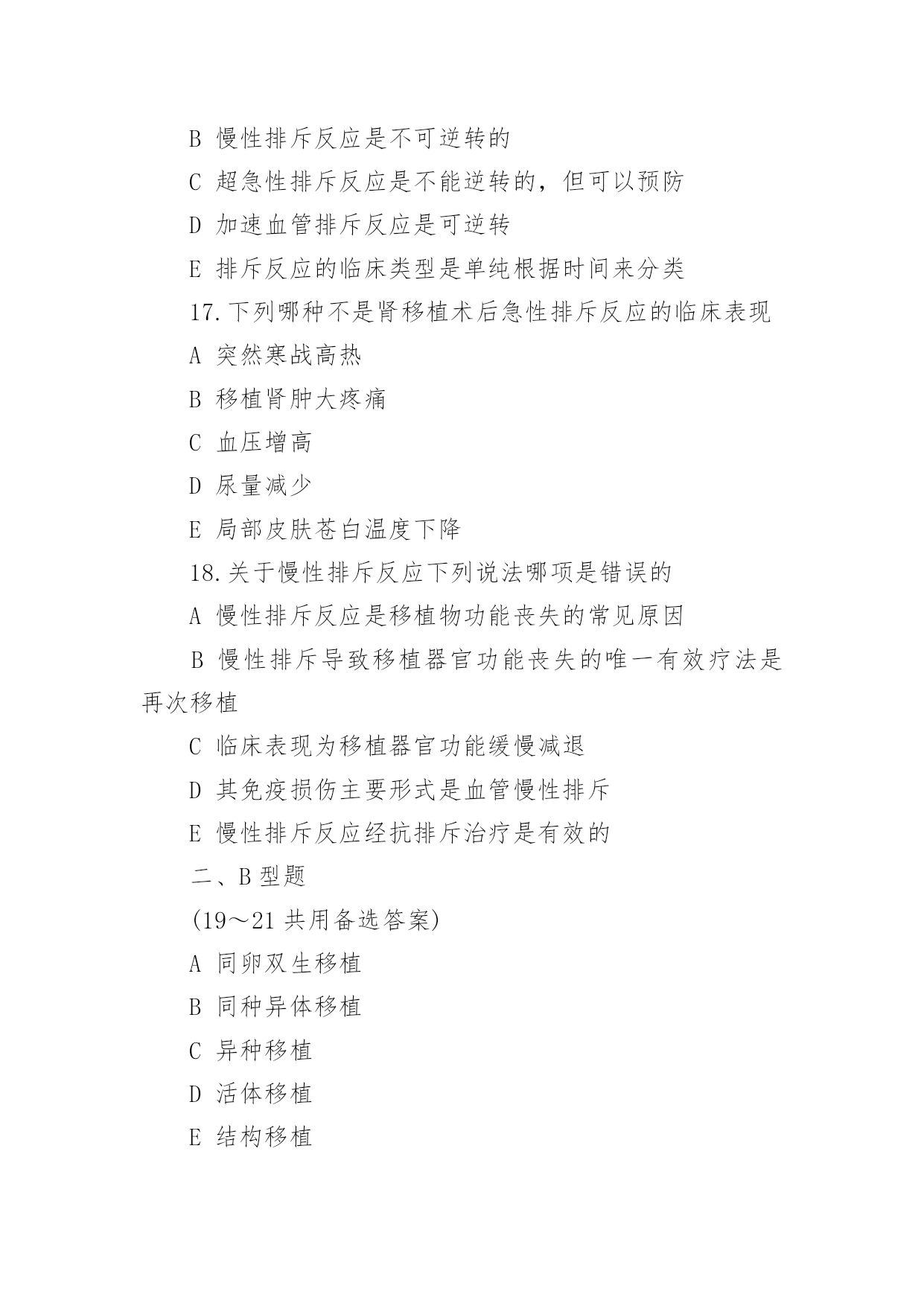 B 慢性排斥反应是不可逆转的

C 超急性排斥反应是不能逆转的，但可以预防

D 加速血管排斥反应是可逆转

E 排斥反应的临床类型是单纯根据时间来分类

17.下列哪种不是肾移植术后急性排斥反应的临床表现

A 突然寒战高热

B 移植肾肿大疼痛

C 血压增高

D 尿量减少

E 局部皮肤苍白温度下降

18.关于慢性排斥反应下列说法哪项是错误的

A 慢性排斥反应是移植物功能丧失的常见原因

B 慢性排斥导致移植器官功能丧失的唯一有效疗法是再次移植

C 临床表现为移植器官功能缓慢减退

D 其免疫损伤主要形式是血管慢性排斥

E 慢性排斥反应经抗排斥治疗是有效的

二、B 型题

(19～21 共用备选答案)

A 同卵双生移植

B 同种异体移植

C 异种移植

D 活体移植

E 结构移植